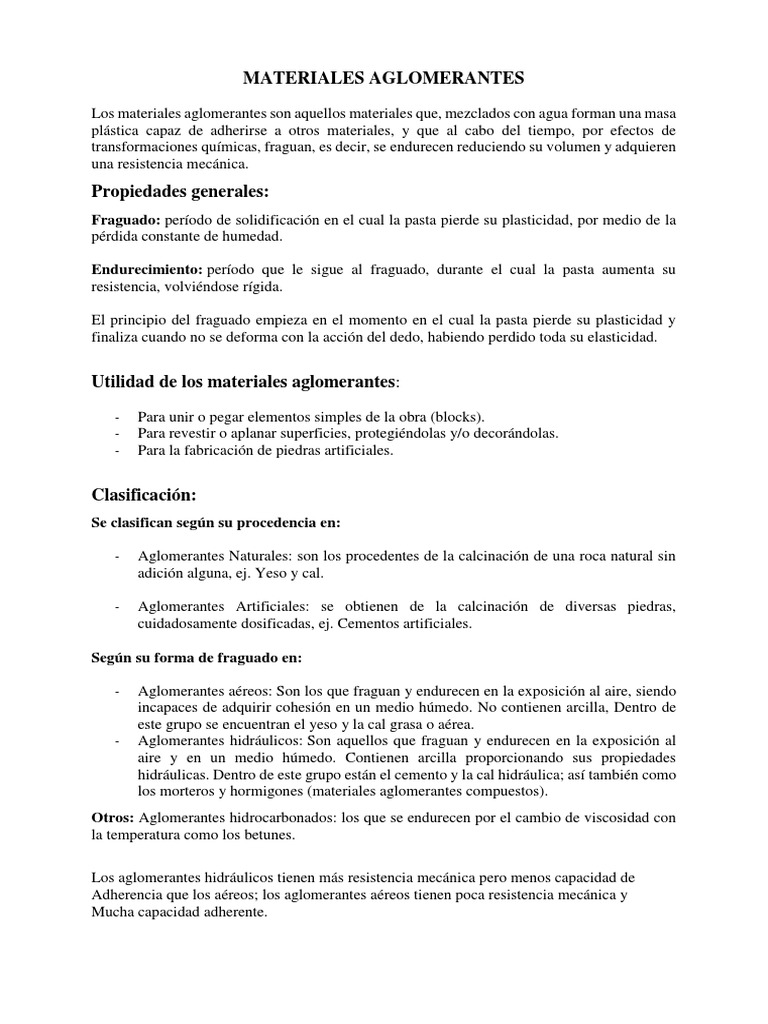 MATERIALES AGLOMERANTES

Los materiales aglomerantes son aquellos materiales que, mezclados con agua forman una masa plástica capaz de adherirse a otros materiales, y que al cabo del tiempo, por efectos de transformaciones químicas, fraguan, es decir, se endurecen reduciendo su volumen y adquieren una resistencia mecánica.

Propiedades generales:

Fraguado: período de solidificación en el cual la pasta pierde su plasticidad, por medio de la pérdida constante de humedad.

Endurecimiento: período que le sigue al fraguado, durante el cual la pasta aumenta su resistencia, volviéndose rígida.

El principio del fraguado empieza en el momento en el cual la pasta pierde su plasticidad y finaliza cuando no se deforma con la acción del dedo, habiendo perdido toda su elasticidad.

Utilidad de los materiales aglomerantes:

- Para unir o pegar elementos simples de la obra (blocks).
- Para revestir o aplanar superficies, protegiéndolas y/o decorándolas.
- Para la fabricación de piedras artificiales.

Clasificación:

Se clasifican según su procedencia en:

- Aglomerantes Naturales: son los procedentes de la calcinación de una roca natural sin adición alguna, ej. Yeso y cal.

- Aglomerantes Artificiales: se obtienen de la calcinación de diversas piedras, cuidadosamente dosificadas, ej. Cementos artificiales.

Según su forma de fraguado en:

- Aglomerantes aéreos: Son los que fraguan y endurecen en la exposición al aire, siendo incapaces de adquirir cohesión en un medio húmedo. No contienen arcilla, Dentro de este grupo se encuentran el yeso y la cal grasa o aérea.
- Aglomerantes hidráulicos: Son aquellos que fraguan y endurecen en la exposición al aire y en un medio húmedo. Contienen arcilla proporcionando sus propiedades hidráulicas. Dentro de este grupo están el cemento y la cal hidráulica; así también como los morteros y hormigones (materiales aglomerantes compuestos).

Otros: Aglomerantes hidrocarbonados: los que se endurecen por el cambio de viscosidad con la temperatura como los betunes.

Los aglomerantes hidráulicos tienen más resistencia mecánica pero menos capacidad de Adherencia que los aéreos; los aglomerantes aéreos tienen poca resistencia mecánica y Mucha capacidad adherente.